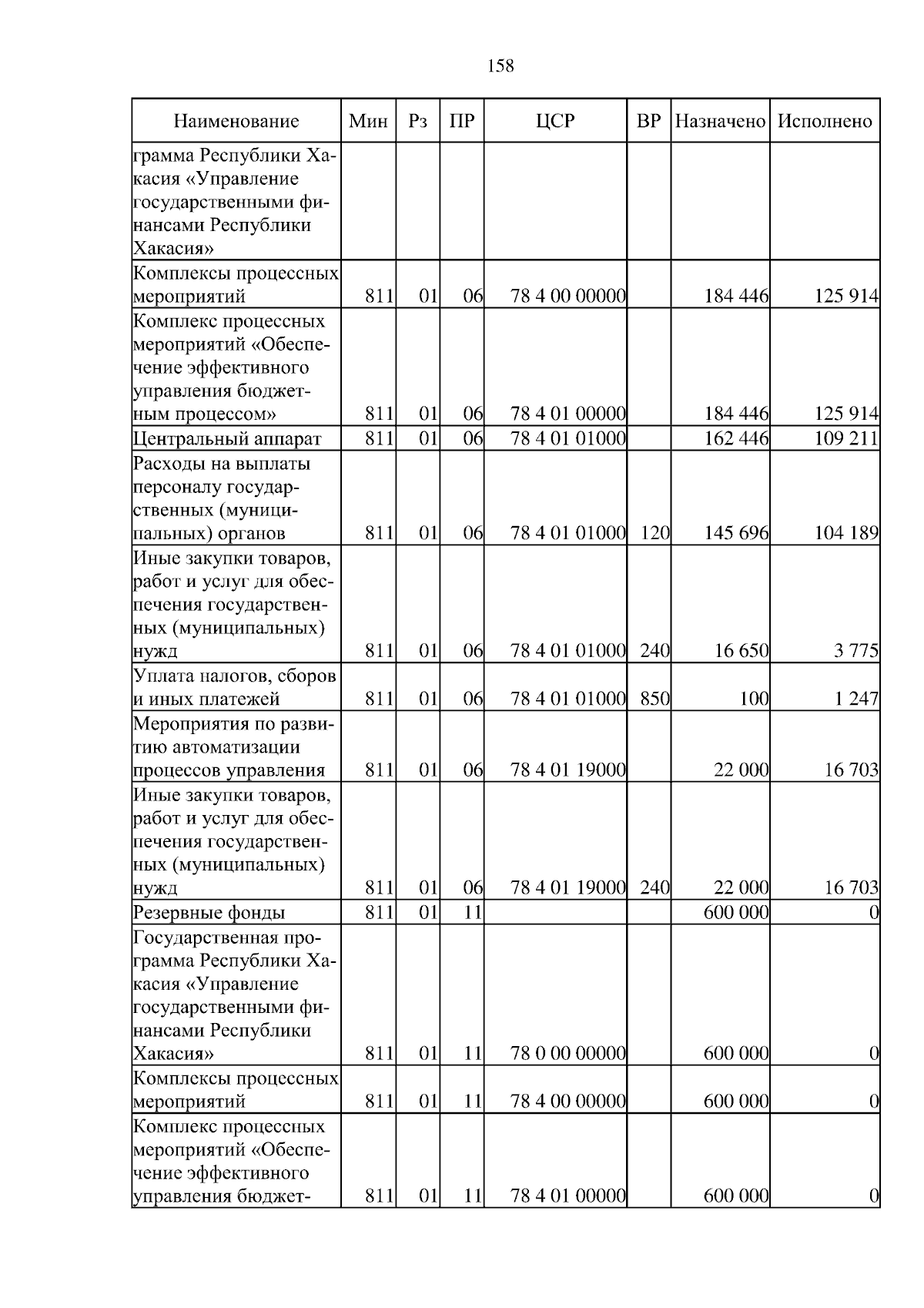 158

| Наименование | Мин | Рз | ПР | ЦСР | ВР | Назначено | Исполнено |
|---|---|---|---|---|---|---|---|
| грамма Республики Хакасия «Управление государственными финансами Республики Хакасия» | | | | | | | |
| Комплексы процессных мероприятий | 811 | 01 | 06 | 78 4 00 00000 | | 184 446 | 125 914 |
| Комплекс процессных мероприятий «Обеспечение эффективного управления бюджетным процессом» | 811 | 01 | 06 | 78 4 01 00000 | | 184 446 | 125 914 |
| Центральный аппарат | 811 | 01 | 06 | 78 4 01 01000 | | 162 446 | 109 211 |
| Расходы на выплаты персоналу государственных (муниципальных) органов | 811 | 01 | 06 | 78 4 01 01000 | 120 | 145 696 | 104 189 |
| Иные закупки товаров, работ и услуг для обеспечения государственных (муниципальных) нужд | 811 | 01 | 06 | 78 4 01 01000 | 240 | 16 650 | 3 775 |
| Уплата налогов, сборов и иных платежей | 811 | 01 | 06 | 78 4 01 01000 | 850 | 100 | 1 247 |
| Мероприятия по развитию автоматизации процессов управления | 811 | 01 | 06 | 78 4 01 19000 | | 22 000 | 16 703 |
| Иные закупки товаров, работ и услуг для обеспечения государственных (муниципальных) нужд | 811 | 01 | 06 | 78 4 01 19000 | 240 | 22 000 | 16 703 |
| Резервные фонды | 811 | 01 | 11 | | | 600 000 | 0 |
| Государственная программа Республики Хакасия «Управление государственными финансами Республики Хакасия» | 811 | 01 | 11 | 78 0 00 00000 | | 600 000 | 0 |
| Комплексы процессных мероприятий | 811 | 01 | 11 | 78 4 00 00000 | | 600 000 | 0 |
| Комплекс процессных мероприятий «Обеспечение эффективного управления бюджет- | 811 | 01 | 11 | 78 4 01 00000 | | 600 000 | 0 |